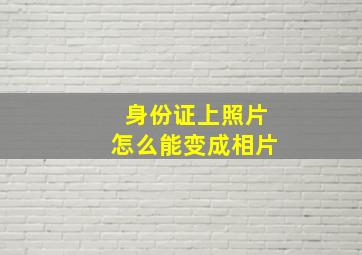 身份证上照片
怎么能变成相片